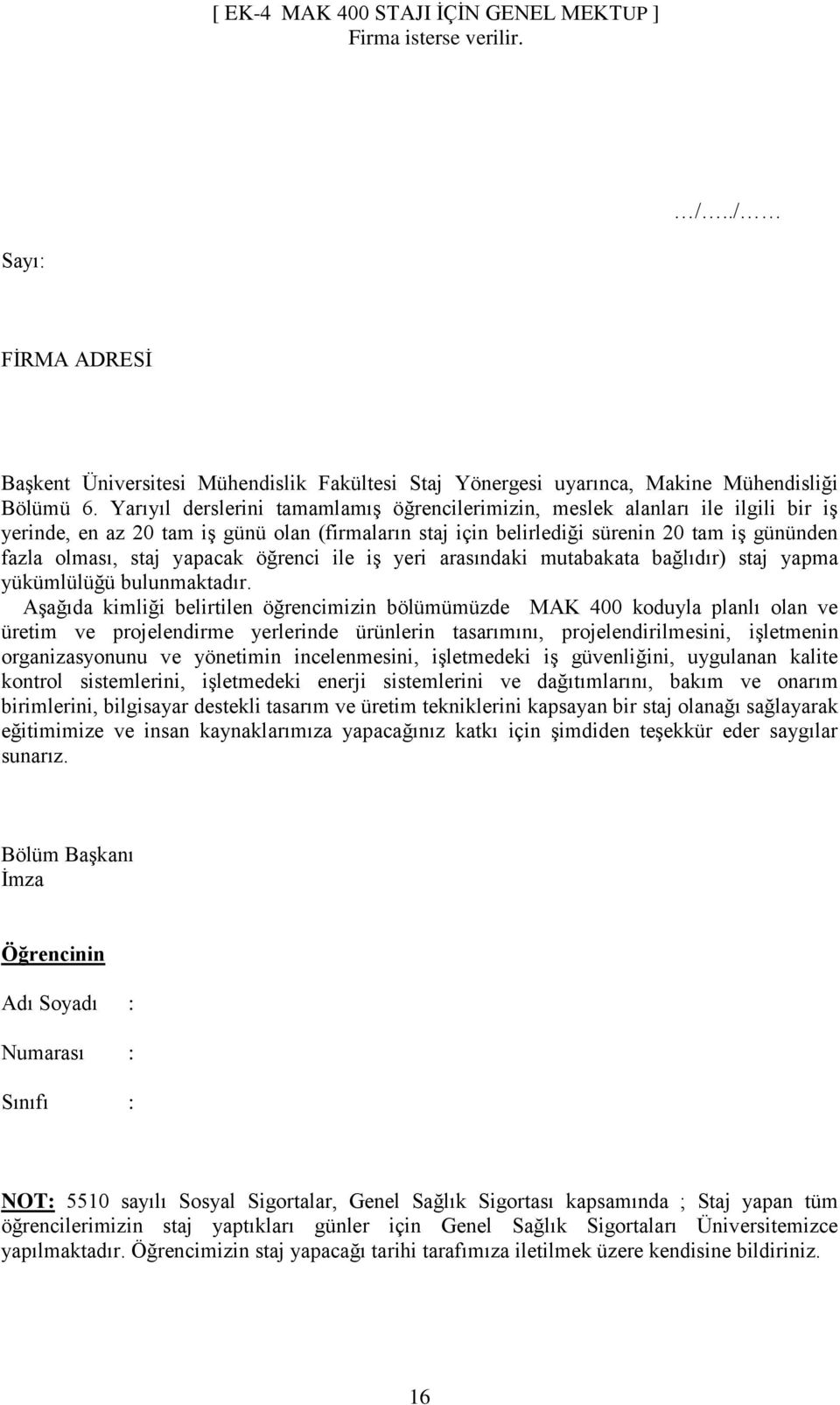 [ EK-4 MAK 400 STAJI İÇİN GENEL MEKTUP ]
Firma isterse verilir.

…/…../……

Sayı:

FİRMA ADRESİ

Başkent Üniversitesi Mühendislik Fakültesi Staj Yönergesi uyarınca, Makine Mühendisliği Bölümü 6. Yarıyıl derslerini tamamlamış öğrencilerimizin, meslek alanları ile ilgili bir iş yerinde, en az 20 tam iş günü olan (firmaların staj için belirlediği sürenin 20 tam iş gününden fazla olması, staj yapacak öğrenci ile iş yeri arasındaki mutabakata bağlıdır) staj yapma yükümlülüğü bulunmaktadır.

Aşağıda kimliği belirtilen öğrencimizin bölümümüzde MAK 400 koduyla planlı olan ve üretim ve projelendirme yerlerinde ürünlerin tasarımını, projelendirilmesini, işletmenin organizasyonunu ve yönetimin incelenmesini, işletmedeki iş güvenliğini, uygulanan kalite kontrol sistemlerini, işletmedeki enerji sistemlerini ve dağıtımlarını, bakım ve onarım birimlerini, bilgisayar destekli tasarım ve üretim tekniklerini kapsayan bir staj olanağı sağlayarak eğitimimize ve insan kaynaklarımıza yapacağınız katkı için şimdiden teşekkür eder saygılar sunarız.

Bölüm Başkanı
İmza

Öğrencinin

Adı Soyadı :

Numarası :

Sınıfı :

NOT: 5510 sayılı Sosyal Sigortalar, Genel Sağlık Sigortası kapsamında ; Staj yapan tüm öğrencilerimizin staj yaptıkları günler için Genel Sağlık Sigortaları Üniversitemizce yapılmaktadır. Öğrencimizin staj yapacağı tarihi tarafımıza iletilmek üzere kendisine bildiriniz.

16